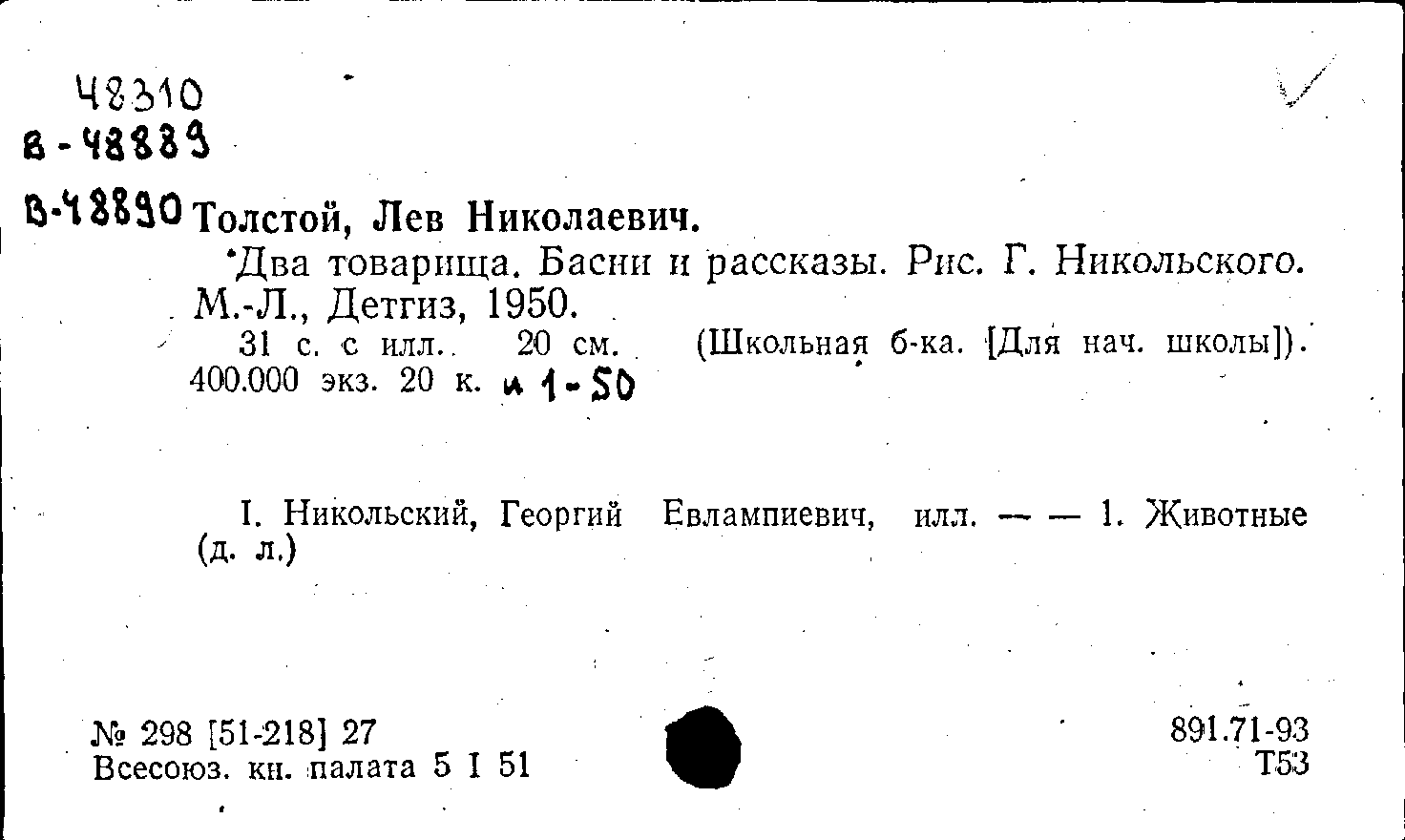 48310
в-48889
в-48890 Толстой, Лев Николаевич.

Два товарища. Басни и рассказы. Рис. Г. Никольского. М.-Л., Детгиз, 1950.

31 с. с илл. 20 см. (Школьная б-ка. [Для нач. школы]). 400.000 экз. 20 к. и 1-50

I. Никольский, Георгий Евлампиевич, илл. — — 1. Животные (д. л.)

№ 298 [51-218] 27
Всесоюз. кн. палата 5 I 51

891.71-93
Т53